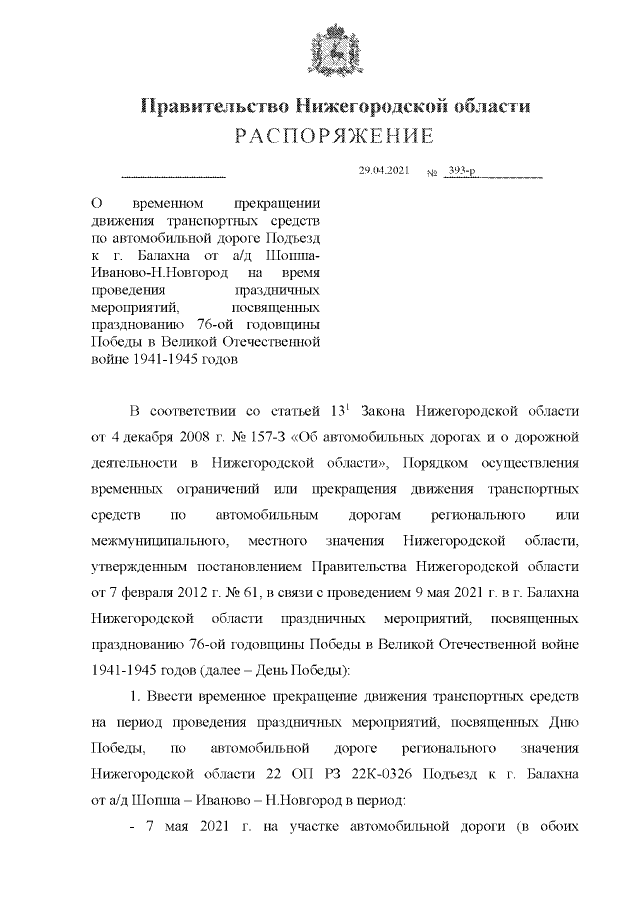 Правительство Нижегородской области
РАСПОРЯЖЕНИЕ

29.04.2021 № 393-р

О временном прекращении движения транспортных средств по автомобильной дороге Подъезд к г. Балахна от а/д Шопша-Иваново-Н.Новгород на время проведения праздничных мероприятий, посвященных празднованию 76-ой годовщины Победы в Великой Отечественной войне 1941-1945 годов

В соответствии со статьей $13^1$ Закона Нижегородской области от 4 декабря 2008 г. № 157-З «Об автомобильных дорогах и о дорожной деятельности в Нижегородской области», Порядком осуществления временных ограничений или прекращения движения транспортных средств по автомобильным дорогам регионального или межмуниципального, местного значения Нижегородской области, утвержденным постановлением Правительства Нижегородской области от 7 февраля 2012 г. № 61, в связи с проведением 9 мая 2021 г. в г. Балахна Нижегородской области праздничных мероприятий, посвященных празднованию 76-ой годовщины Победы в Великой Отечественной войне 1941-1945 годов (далее – День Победы):

1. Ввести временное прекращение движения транспортных средств на период проведения праздничных мероприятий, посвященных Дню Победы, по автомобильной дороге регионального значения Нижегородской области 22 ОП РЗ 22К-0326 Подъезд к г. Балахна от а/д Шопша – Иваново – Н.Новгород в период:

- 7 мая 2021 г. на участке автомобильной дороги (в обоих